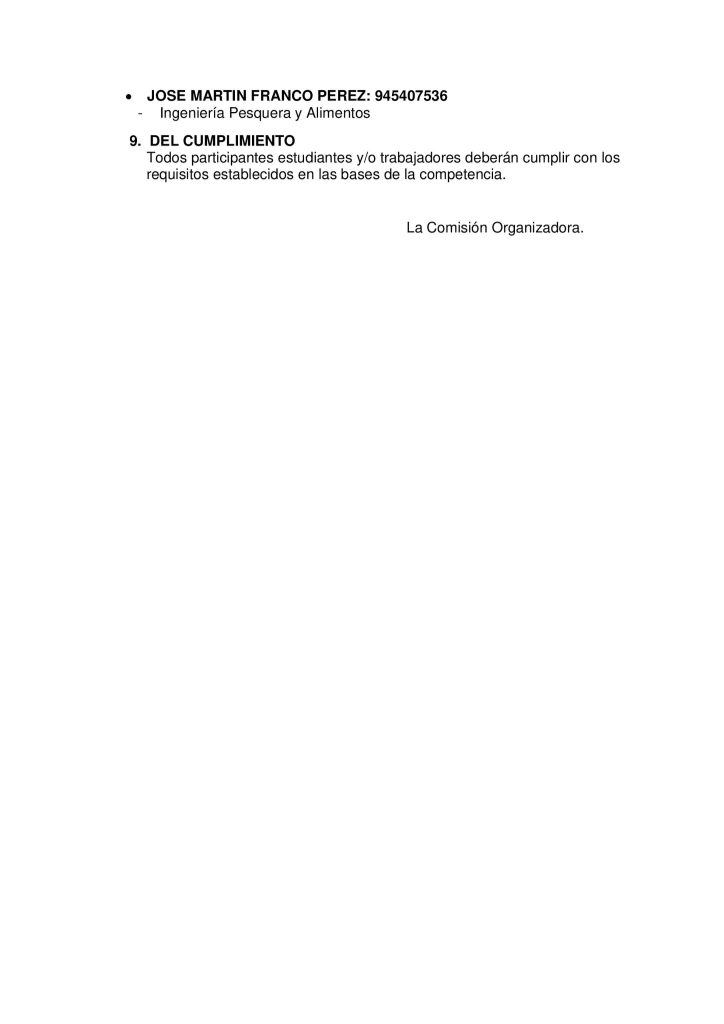 • JOSE MARTIN FRANCO PEREZ: 945407536
- Ingeniería Pesquera y Alimentos

9. DEL CUMPLIMIENTO
Todos participantes estudiantes y/o trabajadores deberán cumplir con los requisitos establecidos en las bases de la competencia.

La Comisión Organizadora.